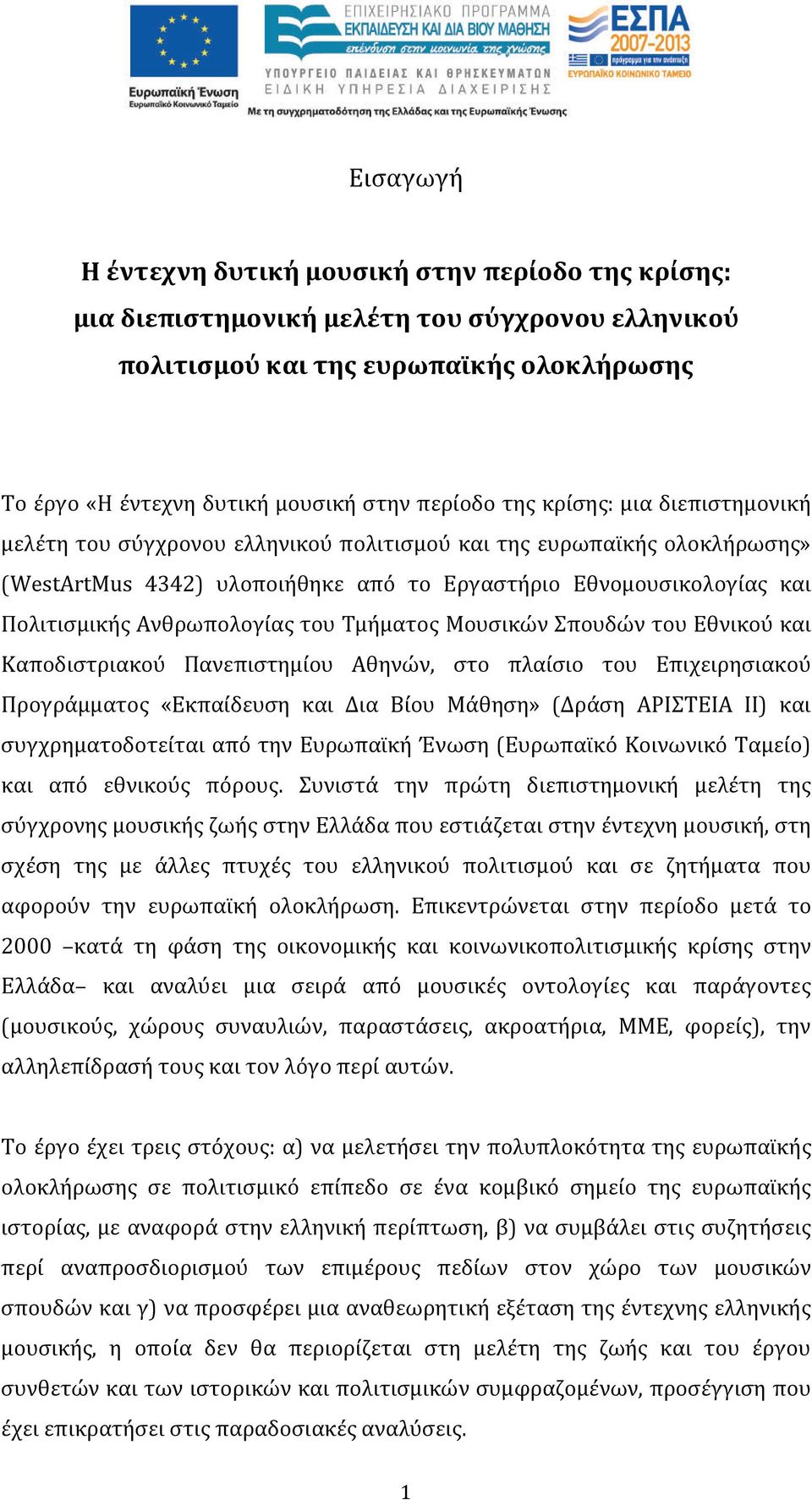 Ευρωπαϊκή Ένωση
Ευρωπαϊκό Κοινωνικό Ταμείο

ΕΠΙΧΕΙΡΗΣΙΑΚΟ ΠΡΟΓΡΑΜΜΑ
ΕΚΠΑΙΔΕΥΣΗ ΚΑΙ ΔΙΑ ΒΙΟΥ ΜΑΘΗΣΗ
επένδυση στην κοινωνία της γνώσης
ΥΠΟΥΡΓΕΙΟ ΠΑΙΔΕΙΑΣ ΚΑΙ ΘΡΗΣΚΕΥΜΑΤΩΝ
ΕΙΔΙΚΗ ΥΠΗΡΕΣΙΑ ΔΙΑΧΕΙΡΙΣΗΣ
Με τη συγχρηματοδότηση της Ελλάδας και της Ευρωπαϊκής Ένωσης

ΕΣΠΑ
2007-2013
πρόγραμμα για την ανάπτυξη
ΕΥΡΩΠΑΪΚΟ ΚΟΙΝΩΝΙΚΟ ΤΑΜΕΙΟ

Εισαγωγή

Η έντεχνη δυτική μουσική στην περίοδο της κρίσης: μια διεπιστημονική μελέτη του σύγχρονου ελληνικού πολιτισμού και της ευρωπαϊκής ολοκλήρωσης

Το έργο «Η έντεχνη δυτική μουσική στην περίοδο της κρίσης: μια διεπιστημονική μελέτη του σύγχρονου ελληνικού πολιτισμού και της ευρωπαϊκής ολοκλήρωσης» (WestArtMus 4342) υλοποιήθηκε από το Εργαστήριο Εθνομουσικολογίας και Πολιτισμικής Ανθρωπολογίας του Τμήματος Μουσικών Σπουδών του Εθνικού και Καποδιστριακού Πανεπιστημίου Αθηνών, στο πλαίσιο του Επιχειρησιακού Προγράμματος «Εκπαίδευση και Δια Βίου Μάθηση» (Δράση ΑΡΙΣΤΕΙΑ ΙΙ) και συγχρηματοδοτείται από την Ευρωπαϊκή Ένωση (Ευρωπαϊκό Κοινωνικό Ταμείο) και από εθνικούς πόρους. Συνιστά την πρώτη διεπιστημονική μελέτη της σύγχρονης μουσικής ζωής στην Ελλάδα που εστιάζεται στην έντεχνη μουσική, στη σχέση της με άλλες πτυχές του ελληνικού πολιτισμού και σε ζητήματα που αφορούν την ευρωπαϊκή ολοκλήρωση. Επικεντρώνεται στην περίοδο μετά το 2000 –κατά τη φάση της οικονομικής και κοινωνικοπολιτισμικής κρίσης στην Ελλάδα– και αναλύει μια σειρά από μουσικές οντολογίες και παράγοντες (μουσικούς, χώρους συναυλιών, παραστάσεις, ακροατήρια, ΜΜΕ, φορείς), την αλληλεπίδρασή τους και τον λόγο περί αυτών.

Το έργο έχει τρεις στόχους: α) να μελετήσει την πολυπλοκότητα της ευρωπαϊκής ολοκλήρωσης σε πολιτισμικό επίπεδο σε ένα κομβικό σημείο της ευρωπαϊκής ιστορίας, με αναφορά στην ελληνική περίπτωση, β) να συμβάλει στις συζητήσεις περί αναπροσδιορισμού των επιμέρους πεδίων στον χώρο των μουσικών σπουδών και γ) να προσφέρει μια αναθεωρητική εξέταση της έντεχνης ελληνικής μουσικής, η οποία δεν θα περιορίζεται στη μελέτη της ζωής και του έργου συνθετών και των ιστορικών και πολιτισμικών συμφραζομένων, προσέγγιση που έχει επικρατήσει στις παραδοσιακές αναλύσεις.

1